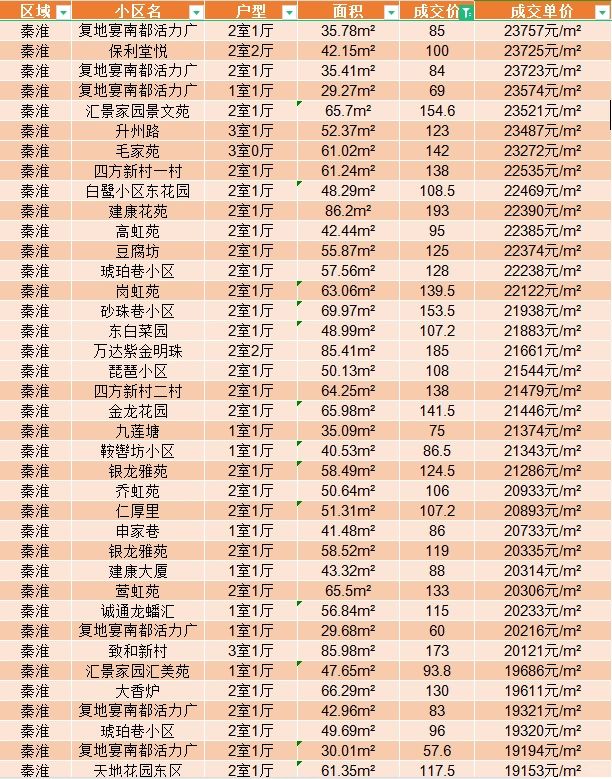 | 区域 | 小区名 | 户型 | 面积 | 成交价 | 成交单价 |
|---|---|---|---|---|---|
| 秦淮 | 复地宴南都活力广 | 2室1厅 | 35.78m² | 85 | 23757元/m² |
| 秦淮 | 保利堂悦 | 2室2厅 | 42.15m² | 100 | 23725元/m² |
| 秦淮 | 复地宴南都活力广 | 2室1厅 | 35.41m² | 84 | 23723元/m² |
| 秦淮 | 复地宴南都活力广 | 1室1厅 | 29.27m² | 69 | 23574元/m² |
| 秦淮 | 汇景家园景文苑 | 2室1厅 | 65.7m² | 154.6 | 23521元/m² |
| 秦淮 | 升州路 | 3室1厅 | 52.37m² | 123 | 23487元/m² |
| 秦淮 | 毛家苑 | 3室0厅 | 61.02m² | 142 | 23272元/m² |
| 秦淮 | 四方新村一村 | 2室1厅 | 61.24m² | 138 | 22535元/m² |
| 秦淮 | 白鹭小区东花园 | 2室1厅 | 48.29m² | 108.5 | 22469元/m² |
| 秦淮 | 建康花苑 | 2室1厅 | 86.2m² | 193 | 22390元/m² |
| 秦淮 | 高虹苑 | 2室1厅 | 42.44m² | 95 | 22385元/m² |
| 秦淮 | 豆腐坊 | 2室1厅 | 55.87m² | 125 | 22374元/m² |
| 秦淮 | 琥珀巷小区 | 2室1厅 | 57.56m² | 128 | 22238元/m² |
| 秦淮 | 岗虹苑 | 2室1厅 | 63.06m² | 139.5 | 22122元/m² |
| 秦淮 | 砂珠巷小区 | 2室1厅 | 69.97m² | 153.5 | 21938元/m² |
| 秦淮 | 东白菜园 | 2室1厅 | 48.99m² | 107.2 | 21883元/m² |
| 秦淮 | 万达紫金明珠 | 2室2厅 | 85.41m² | 185 | 21661元/m² |
| 秦淮 | 琵琶小区 | 2室1厅 | 50.13m² | 108 | 21544元/m² |
| 秦淮 | 四方新村二村 | 2室1厅 | 64.25m² | 138 | 21479元/m² |
| 秦淮 | 金龙花园 | 2室1厅 | 65.98m² | 141.5 | 21446元/m² |
| 秦淮 | 九莲塘 | 1室1厅 | 35.09m² | 75 | 21374元/m² |
| 秦淮 | 鞍辔坊小区 | 1室1厅 | 40.53m² | 86.5 | 21343元/m² |
| 秦淮 | 银龙雅苑 | 2室1厅 | 58.49m² | 124.5 | 21286元/m² |
| 秦淮 | 乔虹苑 | 2室1厅 | 50.64m² | 106 | 20933元/m² |
| 秦淮 | 仁厚里 | 2室1厅 | 51.31m² | 107.2 | 20893元/m² |
| 秦淮 | 申家巷 | 1室1厅 | 41.48m² | 86 | 20733元/m² |
| 秦淮 | 银龙雅苑 | 2室1厅 | 58.52m² | 119 | 20335元/m² |
| 秦淮 | 建康大厦 | 1室1厅 | 43.32m² | 88 | 20314元/m² |
| 秦淮 | 莺虹苑 | 2室1厅 | 65.5m² | 133 | 20306元/m² |
| 秦淮 | 诚通龙蟠汇 | 1室1厅 | 56.84m² | 115 | 20233元/m² |
| 秦淮 | 复地宴南都活力广 | 1室1厅 | 29.68m² | 60 | 20216元/m² |
| 秦淮 | 致和新村 | 3室1厅 | 85.98m² | 173 | 20121元/m² |
| 秦淮 | 汇景家园汇美苑 | 1室1厅 | 47.65m² | 93.8 | 19686元/m² |
| 秦淮 | 大香炉 | 2室1厅 | 66.29m² | 130 | 19611元/m² |
| 秦淮 | 复地宴南都活力广 | 2室1厅 | 42.96m² | 83 | 19321元/m² |
| 秦淮 | 琥珀巷小区 | 2室1厅 | 49.69m² | 96 | 19320元/m² |
| 秦淮 | 复地宴南都活力广 | 2室1厅 | 30.01m² | 57.6 | 19194元/m² |
| 秦淮 | 天地花园东区 | 2室1厅 | 61.35m² | 117.5 | 19153元/m² |